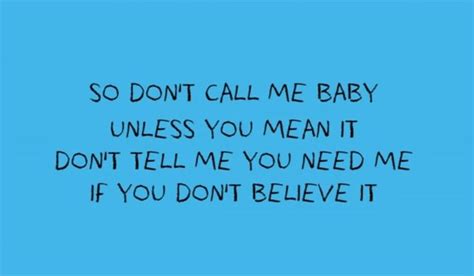 SO DON'T CALL ME BABY
UNLESS YOU MEAN IT
DON'T TELL ME YOU NEED ME
IF YOU DON'T BELIEVE IT